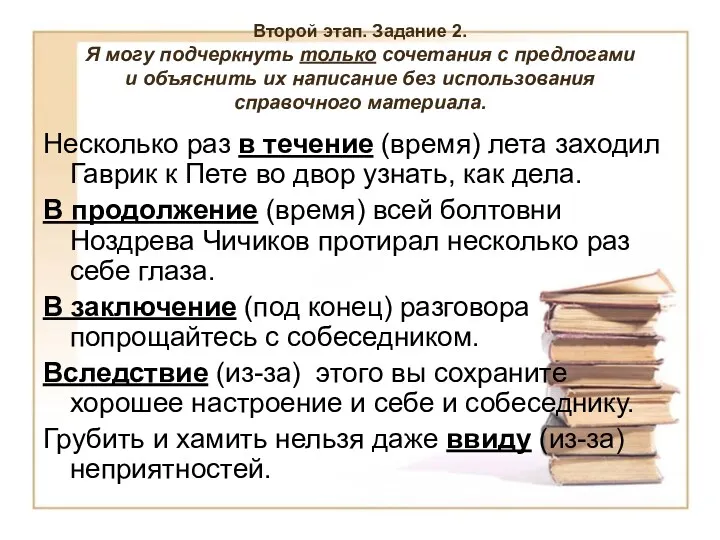 Второй этап. Задание 2.
Я могу подчеркнуть только сочетания с предлогами и объяснить их написание без использования справочного материала.

Несколько раз в течение (время) лета заходил Гаврик к Пете во двор узнать, как дела.

В продолжение (время) всей болтовни Ноздрева Чичиков протирал несколько раз себе глаза.

В заключение (под конец) разговора попрощайтесь с собеседником.

Вследствие (из-за) этого вы сохраните хорошее настроение и себе и собеседнику.

Грубить и хамить нельзя даже ввиду (из-за) неприятностей.